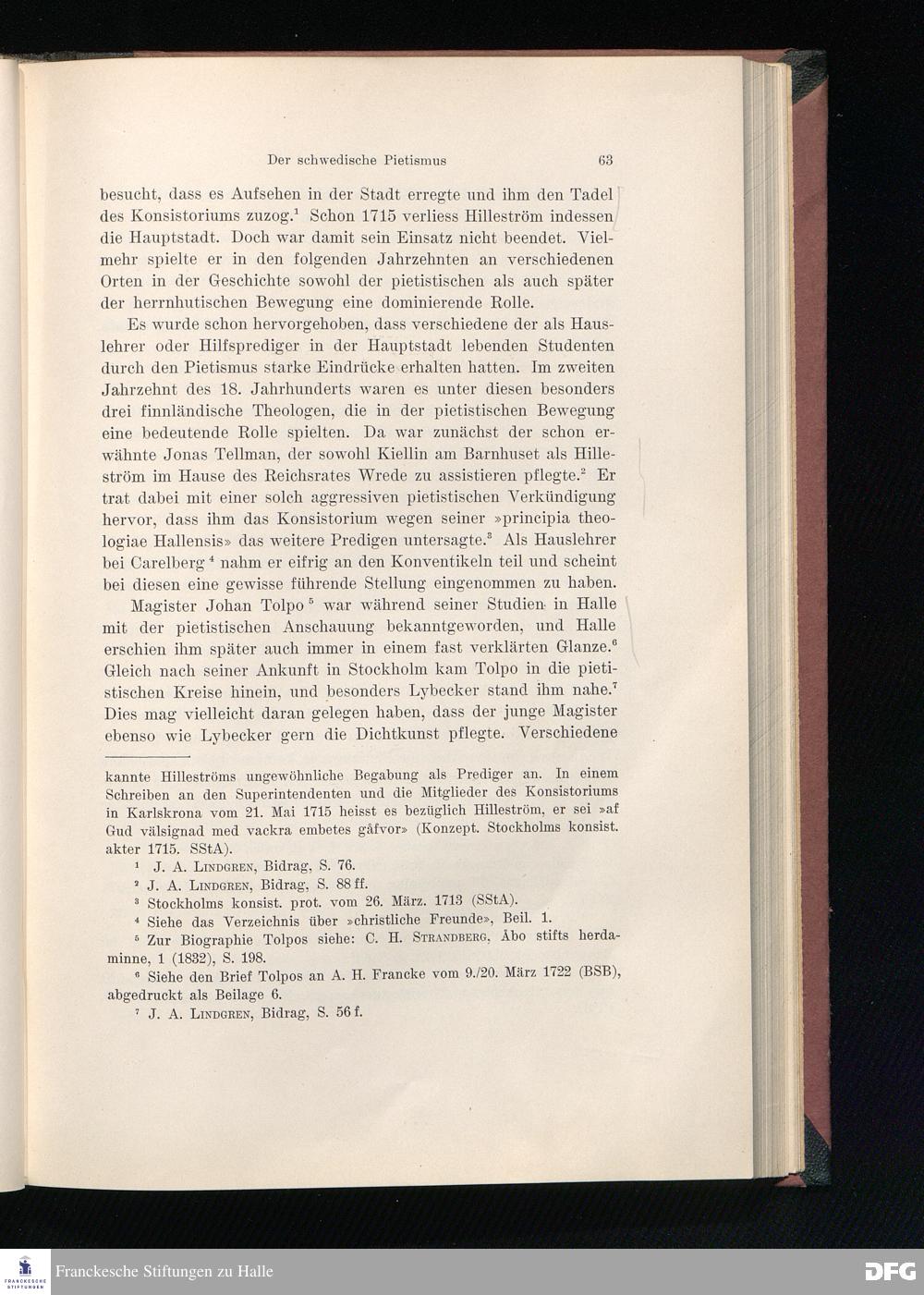 Der schwedische Pietismus 63

besucht, dass es Aufsehen in der Stadt erregte und ihm den Tadel des Konsistoriums zuzog.$^1$ Schon 1715 verliess Hilleström indessen die Hauptstadt. Doch war damit sein Einsatz nicht beendet. Vielmehr spielte er in den folgenden Jahrzehnten an verschiedenen Orten in der Geschichte sowohl der pietistischen als auch später der herrnhutischen Bewegung eine dominierende Rolle.

Es wurde schon hervorgehoben, dass verschiedene der als Hauslehrer oder Hilfsprediger in der Hauptstadt lebenden Studenten durch den Pietismus starke Eindrücke erhalten hatten. Im zweiten Jahrzehnt des 18. Jahrhunderts waren es unter diesen besonders drei finnländische Theologen, die in der pietistischen Bewegung eine bedeutende Rolle spielten. Da war zunächst der schon erwähnte Jonas Tellman, der sowohl Kiellin am Barnhuset als Hilleström im Hause des Reichsrates Wrede zu assistieren pflegte.$^2$ Er trat dabei mit einer solch aggressiven pietistischen Verkündigung hervor, dass ihm das Konsistorium wegen seiner »principia theologiae Hallensis» das weitere Predigen untersagte.$^3$ Als Hauslehrer bei Carelberg$^4$ nahm er eifrig an den Konventikeln teil und scheint bei diesen eine gewisse führende Stellung eingenommen zu haben.

Magister Johan Tolpo$^5$ war während seiner Studien in Halle mit der pietistischen Anschauung bekanntgeworden, und Halle erschien ihm später auch immer in einem fast verklärten Glanze.$^6$ Gleich nach seiner Ankunft in Stockholm kam Tolpo in die pietistischen Kreise hinein, und besonders Lybecker stand ihm nahe.$^7$ Dies mag vielleicht daran gelegen haben, dass der junge Magister ebenso wie Lybecker gern die Dichtkunst pflegte. Verschiedene

kannte Hilleströms ungewöhnliche Begabung als Prediger an. In einem Schreiben an den Superintendenten und die Mitglieder des Konsistoriums in Karlskrona vom 21. Mai 1715 heisst es bezüglich Hilleström, er sei »af Gud välsignad med vackra embetes gåfvor» (Konzept. Stockholms konsist. akter 1715. SStA).

$^1$ J. A. Lindgren, Bidrag, S. 76.

$^2$ J. A. Lindgren, Bidrag, S. 88 ff.

$^3$ Stockholms konsist. prot. vom 26. März. 1713 (SStA).

$^4$ Siehe das Verzeichnis über »christliche Freunde», Beil. 1.

$^5$ Zur Biographie Tolpos siehe: C. H. Strandberg, Åbo stifts herdaminne, 1 (1832), S. 198.

$^6$ Siehe den Brief Tolpos an A. H. Francke vom 9./20. März 1722 (BSB), abgedruckt als Beilage 6.

$^7$ J. A. Lindgren, Bidrag, S. 56 f.

FRANCKESCHE STIFTUNGEN
Franckesche Stiftungen zu Halle
DFG